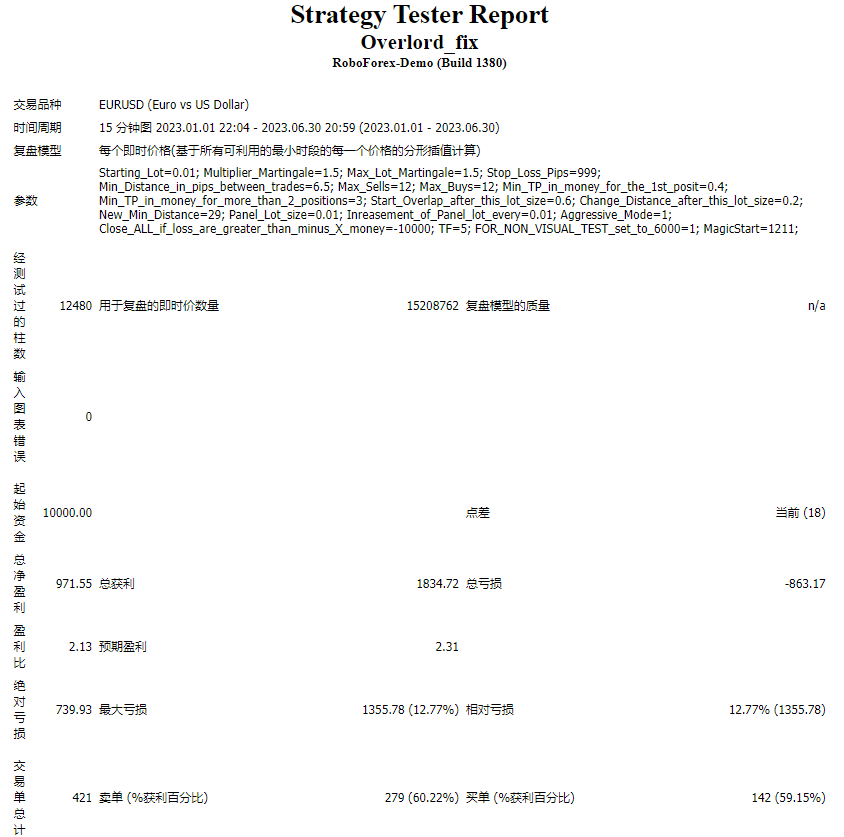 Strategy Tester Report
Overlord_fix
RoboForex-Demo (Build 1380)

| | | | | | |
|---|---|---|---|---|---|
| 交易品种 | EURUSD (Euro vs US Dollar) | | | | |
| 时间周期 | 15 分钟图 2023.01.01 22:04 - 2023.06.30 20:59 (2023.01.01 - 2023.06.30) | | | | |
| 复盘模型 | 每个即时价格(基于所有可利用的最小时段的每一个价格的分形插值计算) | | | | |
| 参数 | Starting_Lot=0.01; Multiplier_Martingale=1.5; Max_Lot_Martingale=1.5; Stop_Loss_Pips=999; Min_Distance_in_pips_between_trades=6.5; Max_Sells=12; Max_Buys=12; Min_TP_in_money_for_the_1st_posit=0.4; Min_TP_in_money_for_more_than_2_positions=3; Start_Overlap_after_this_lot_size=0.6; Change_Distance_after_this_lot_size=0.2; New_Min_Distance=29; Panel_Lot_size=0.01; Inreasement_of_Panel_lot_every=0.01; Aggressive_Mode=1; Close_ALL_if_loss_are_greater_than_minus_X_money=-10000; TF=5; FOR_NON_VISUAL_TEST_set_to_6000=1; MagicStart=1211; | | | | |
| 经测试过的柱数 | 12480 | 用于复盘的即时价数量 | 15208762 | 复盘模型的质量 | n/a |
| 输入图表错误 | 0 | | | | |
| 起始资金 | 10000.00 | | | 点差 | 当前 (18) |
| 总净盈利 | 971.55 | 总获利 | 1834.72 | 总亏损 | -863.17 |
| 盈利比 | 2.13 | 预期盈利 | 2.31 | | |
| 绝对亏损 | 739.93 | 最大亏损 | 1355.78 (12.77%) | 相对亏损 | 12.77% (1355.78) |
| 交易单总计 | 421 | 卖单 (%获利百分比) | 279 (60.22%) | 买单 (%获利百分比) | 142 (59.15%) |